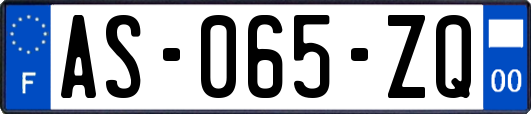 F

AS-065-ZQ

00